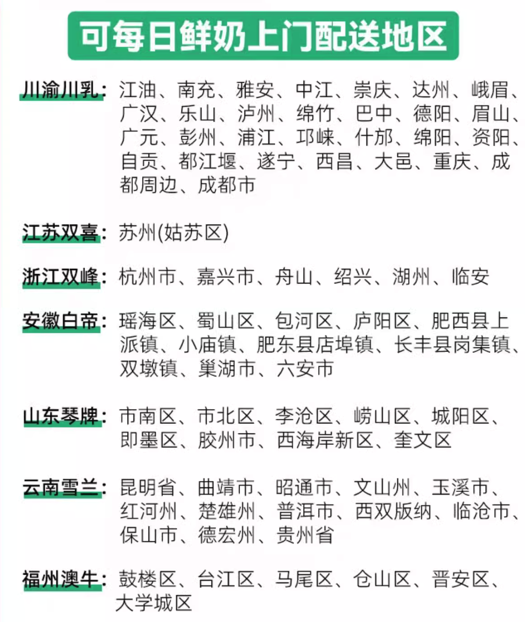 可每日鲜奶上门配送地区

川渝川乳：江油、南充、雅安、中江、崇庆、达州、峨眉、广汉、乐山、泸州、绵竹、巴中、德阳、眉山、广元、彭州、浦江、邛崃、什邡、绵阳、资阳、自贡、都江堰、遂宁、西昌、大邑、重庆、成都周边、成都市

江苏双喜：苏州(姑苏区)

浙江双峰：杭州市、嘉兴市、舟山、绍兴、湖州、临安

安徽白帝：瑶海区、蜀山区、包河区、庐阳区、肥西县上派镇、小庙镇、肥东县店埠镇、长丰县岗集镇、双墩镇、巢湖市、六安市

山东琴牌：市南区、市北区、李沧区、崂山区、城阳区、即墨区、胶州市、西海岸新区、奎文区

云南雪兰：昆明省、曲靖市、昭通市、文山州、玉溪市、红河州、楚雄州、普洱市、西双版纳、临沧市、保山市、德宏州、贵州省

福州澳牛：鼓楼区、台江区、马尾区、仓山区、晋安区、大学城区